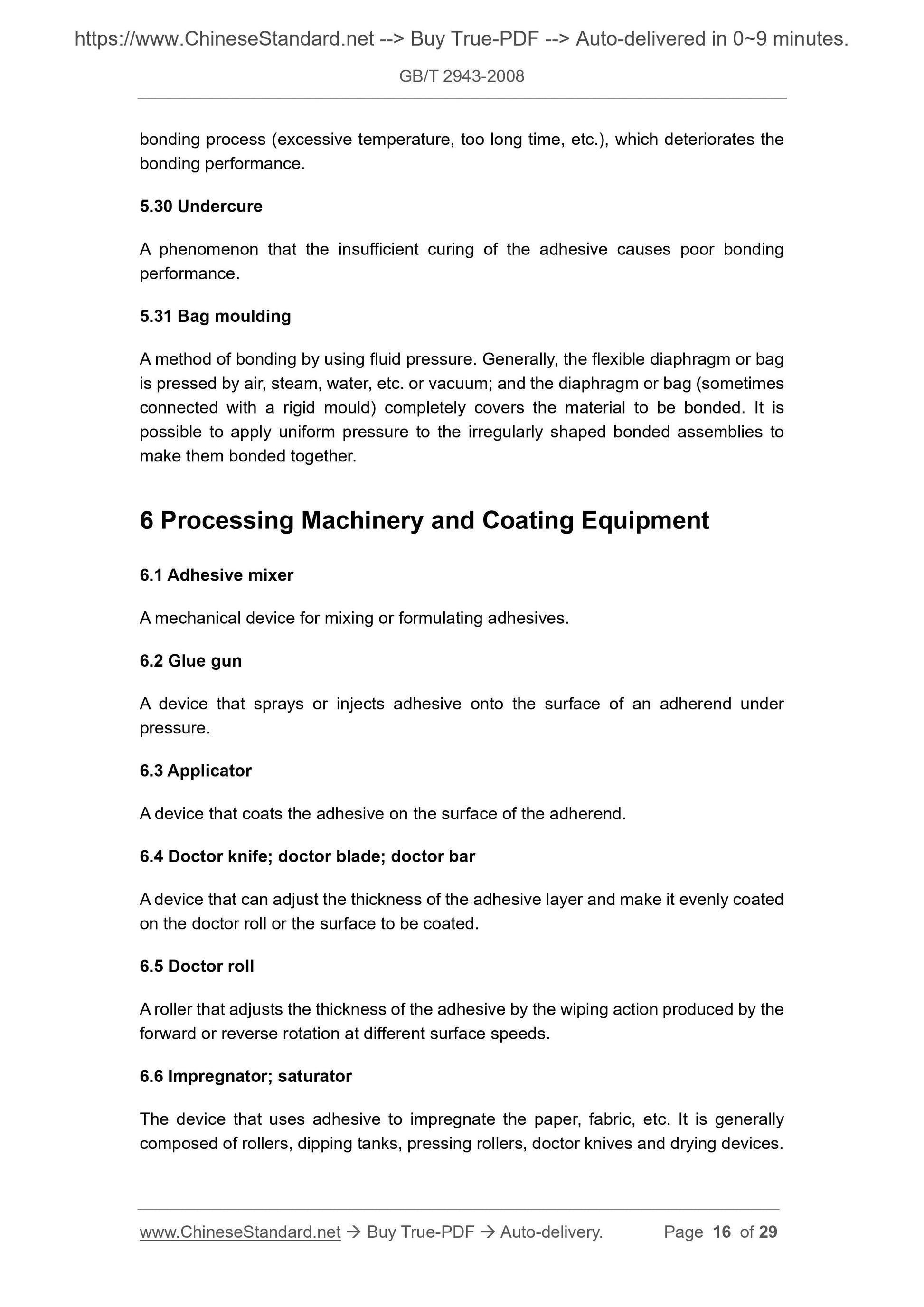 https://www.ChineseStandard.net --> Buy True-PDF --> Auto-delivered in 0~9 minutes.

GB/T 2943-2008

bonding process (excessive temperature, too long time, etc.), which deteriorates the bonding performance.

5.30 Undercure

A phenomenon that the insufficient curing of the adhesive causes poor bonding performance.

5.31 Bag moulding

A method of bonding by using fluid pressure. Generally, the flexible diaphragm or bag is pressed by air, steam, water, etc. or vacuum; and the diaphragm or bag (sometimes connected with a rigid mould) completely covers the material to be bonded. It is possible to apply uniform pressure to the irregularly shaped bonded assemblies to make them bonded together.

6 Processing Machinery and Coating Equipment

6.1 Adhesive mixer

A mechanical device for mixing or formulating adhesives.

6.2 Glue gun

A device that sprays or injects adhesive onto the surface of an adherend under pressure.

6.3 Applicator

A device that coats the adhesive on the surface of the adherend.

6.4 Doctor knife; doctor blade; doctor bar

A device that can adjust the thickness of the adhesive layer and make it evenly coated on the doctor roll or the surface to be coated.

6.5 Doctor roll

A roller that adjusts the thickness of the adhesive by the wiping action produced by the forward or reverse rotation at different surface speeds.

6.6 Impregnator; saturator

The device that uses adhesive to impregnate the paper, fabric, etc. It is generally composed of rollers, dipping tanks, pressing rollers, doctor knives and drying devices.

www.ChineseStandard.net → Buy True-PDF → Auto-delivery. Page 16 of 29